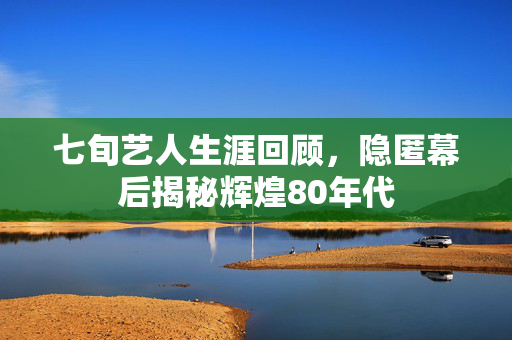 七旬艺人生涯回顾，隐匿幕后揭秘辉煌80年代